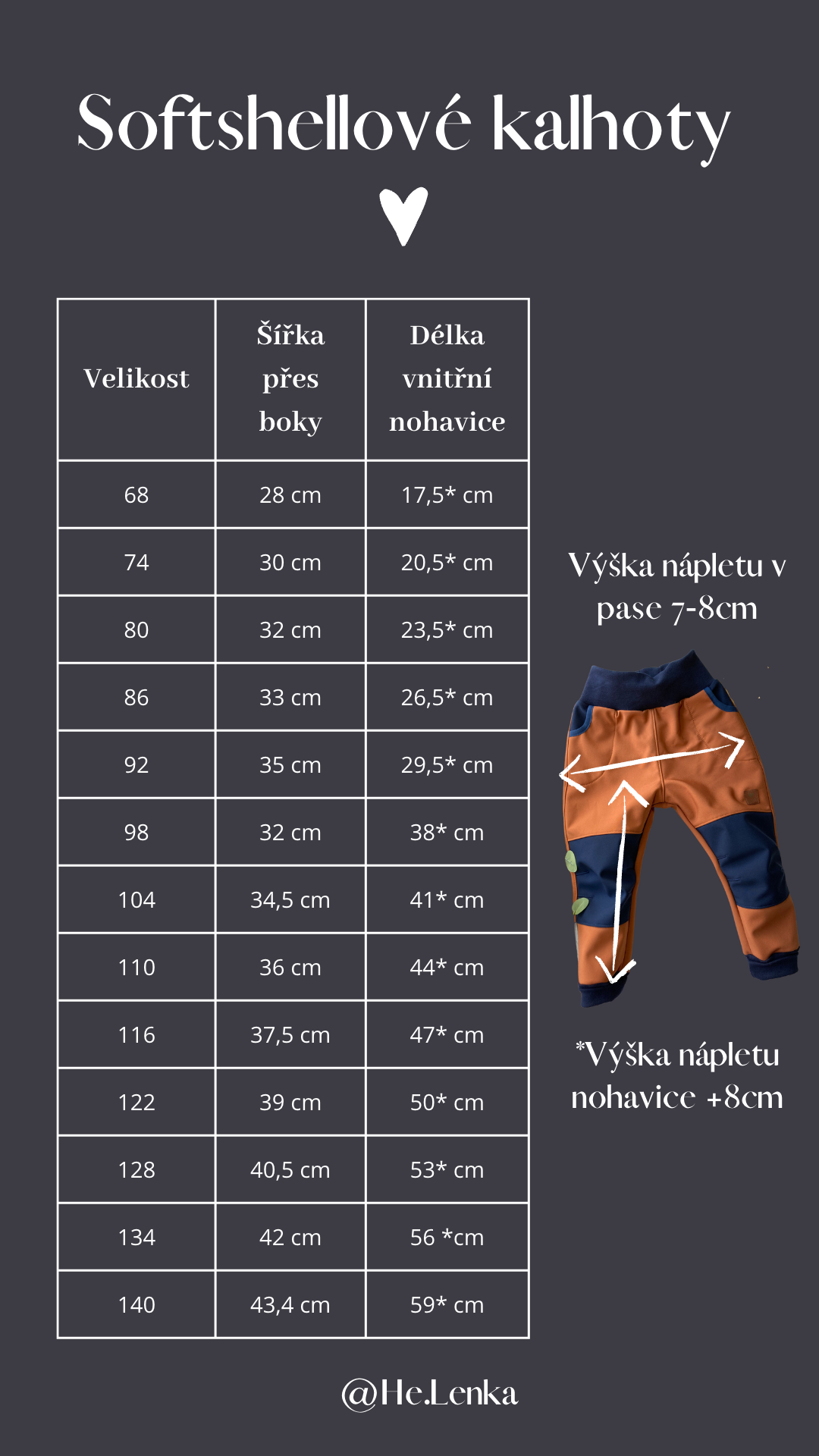 Softshellové kalhoty

| Velikost | Šířka přes boky | Délka vnitřní nohavice |
|---|---|---|
| 68 | 28 cm | 17,5* cm |
| 74 | 30 cm | 20,5* cm |
| 80 | 32 cm | 23,5* cm |
| 86 | 33 cm | 26,5* cm |
| 92 | 35 cm | 29,5* cm |
| 98 | 32 cm | 38* cm |
| 104 | 34,5 cm | 41* cm |
| 110 | 36 cm | 44* cm |
| 116 | 37,5 cm | 47* cm |
| 122 | 39 cm | 50* cm |
| 128 | 40,5 cm | 53* cm |
| 134 | 42 cm | 56 *cm |
| 140 | 43,4 cm | 59* cm |

Výška nápletu v pase 7-8cm

*Výška nápletu nohavice +8cm

@He.Lenka